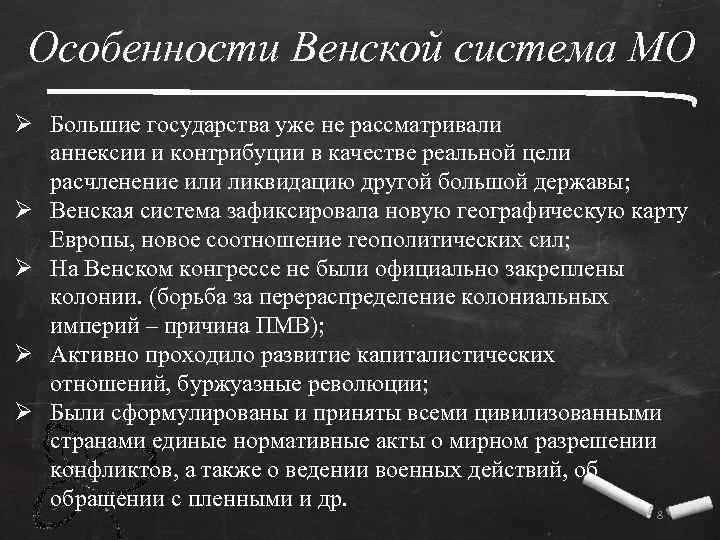 Особенности Венской система МО

➢ Большие государства уже не рассматривали аннексии и контрибуции в качестве реальной цели расчленение или ликвидацию другой большой державы;
➢ Венская система зафиксировала новую географическую карту Европы, новое соотношение геополитических сил;
➢ На Венском конгрессе не были официально закреплены колонии. (борьба за перераспределение колониальных империй – причина ПМВ);
➢ Активно проходило развитие капиталистических отношений, буржуазные революции;
➢ Были сформулированы и приняты всеми цивилизованными странами единые нормативные акты о мирном разрешении конфликтов, а также о ведении военных действий, об обращении с пленными и др.

8